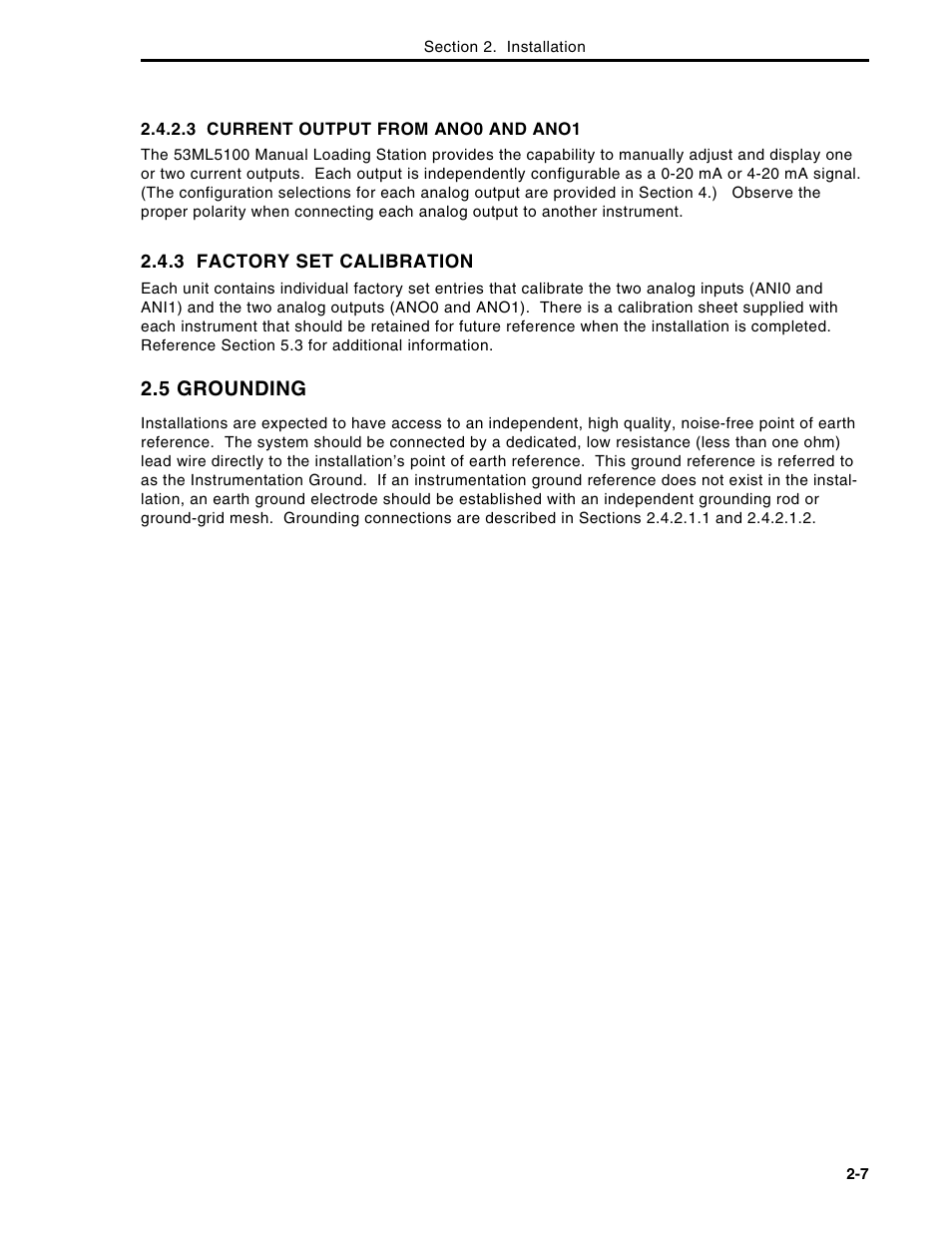 Section 2. Installation

2.4.2.3 CURRENT OUTPUT FROM ANO0 AND ANO1

The 53ML5100 Manual Loading Station provides the capability to manually adjust and display one or two current outputs. Each output is independently configurable as a 0-20 mA or 4-20 mA signal. (The configuration selections for each analog output are provided in Section 4.) Observe the proper polarity when connecting each analog output to another instrument.

2.4.3 FACTORY SET CALIBRATION

Each unit contains individual factory set entries that calibrate the two analog inputs (ANI0 and ANI1) and the two analog outputs (ANO0 and ANO1). There is a calibration sheet supplied with each instrument that should be retained for future reference when the installation is completed. Reference Section 5.3 for additional information.

2.5 GROUNDING

Installations are expected to have access to an independent, high quality, noise-free point of earth reference. The system should be connected by a dedicated, low resistance (less than one ohm) lead wire directly to the installation's point of earth reference. This ground reference is referred to as the Instrumentation Ground. If an instrumentation ground reference does not exist in the installation, an earth ground electrode should be established with an independent grounding rod or ground-grid mesh. Grounding connections are described in Sections 2.4.2.1.1 and 2.4.2.1.2.

2-7